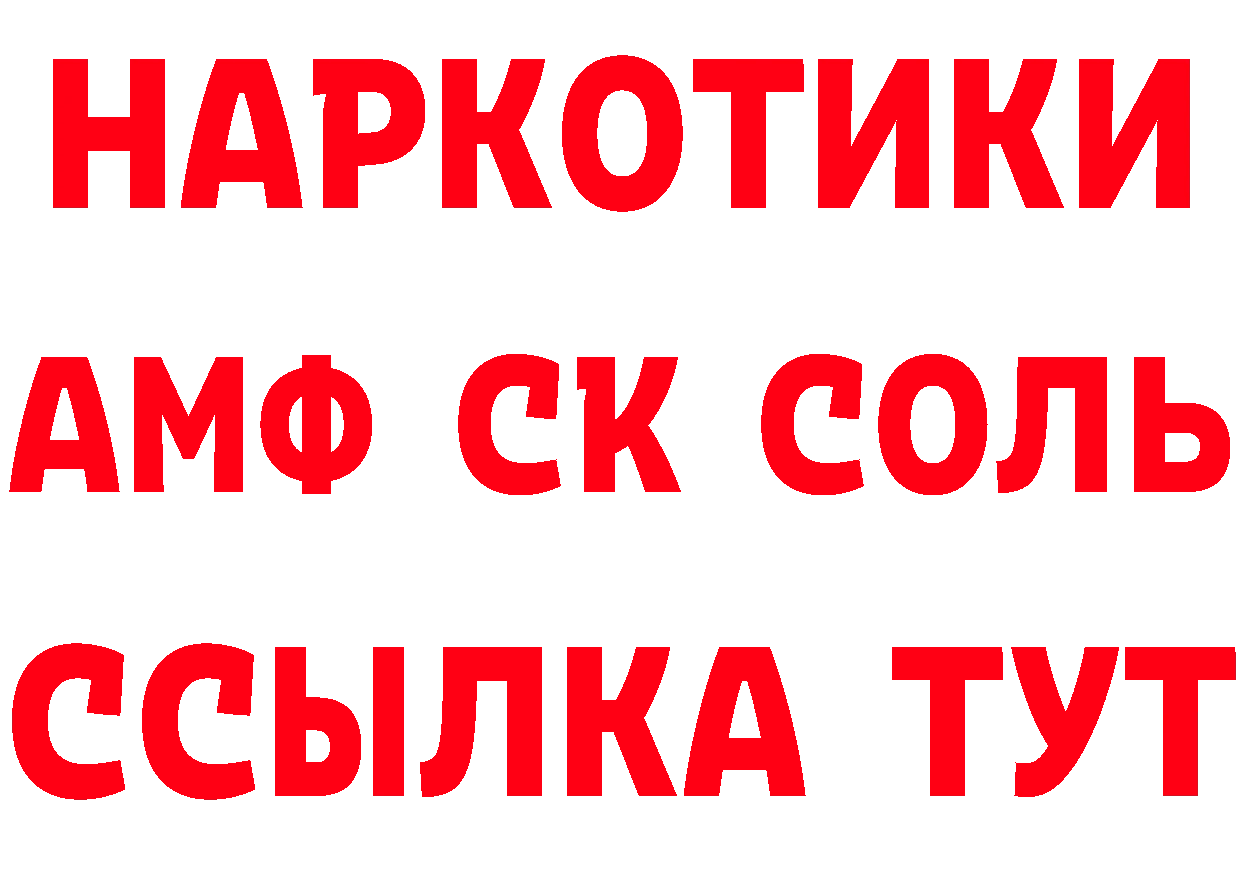 НАРКОТИКИ
АМФ СК СОЛЬ
ССЫЛКА ТУТ